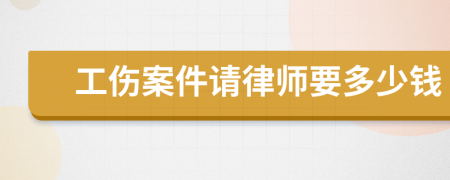 工伤案件请律师要多少钱